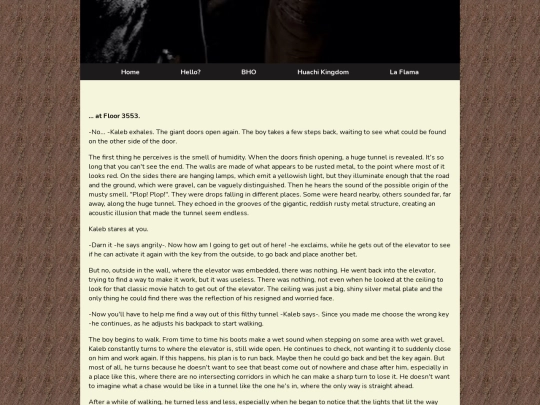 Home Hello? BHO Huachi Kingdom La Flama

... at Floor 3553.

-No... -Kaleb exhales. The giant doors open again. The boy takes a few steps back, waiting to see what could be found on the other side of the door.

The first thing he perceives is the smell of humidity. When the doors finish opening, a huge tunnel is revealed. It's so long that you can't see the end. The walls are made of what appears to be rusted metal, to the point where most of it looks red. On the sides there are hanging lamps, which emit a yellowish light, but they illuminate enough that the road and the ground, which were gravel, can be vaguely distinguished. Then he hears the sound of the possible origin of the musty smell. "Plop! Plop!". They were drops falling in different places. Some were heard nearby, others sounded far, far away, along the huge tunnel. They echoed in the grooves of the gigantic, reddish rusty metal structure, creating an acoustic illusion that made the tunnel seem endless.

Kaleb stares at you.

-Darn it -he says angrily-. Now how am I going to get out of here! -he exclaims, while he gets out of the elevator to see if he can activate it again with the key from the outside, to go back and place another bet.

But no, outside in the wall, where the elevator was embedded, there was nothing. He went back into the elevator, trying to find a way to make it work, but it was useless. There was nothing, not even when he looked at the ceiling to look for that classic movie hatch to get out of the elevator. The ceiling was just a big, shiny silver metal plate and the only thing he could find there was the reflection of his resigned and worried face.

-Now you'll have to help me find a way out of this filthy tunnel -Kaleb says-. Since you made me choose the wrong key -he continues, as he adjusts his backpack to start walking.

The boy begins to walk. From time to time his boots make a wet sound when stepping on some area with wet gravel. Kaleb constantly turns to where the elevator is, still wide open. He continues to check, not wanting it to suddenly close on him and work again. If this happens, his plan is to run back. Maybe then he could go back and bet the key again. But most of all, he turns because he doesn't want to see that beast come out of nowhere and chase after him, especially in a place like this, where there are no intersecting corridors in which he can make a sharp turn to lose it. He doesn't want to imagine what a chase would be like in a tunnel like the one he's in, where the only way is straight ahead.

After a while of walking, he turned less and less, especially when he began to notice that the lights that lit the way